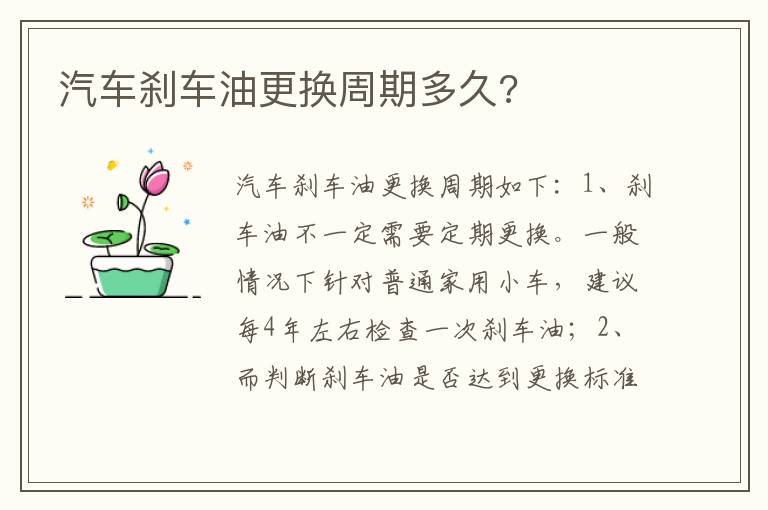 汽车刹车油更换周期多久?

汽车刹车油更换周期如下：1、刹车油不一定需要定期更换。一般情况下针对普通家用小车，建议每4年左右检查一次刹车油；2、而判断刹车油是否达到更换标准